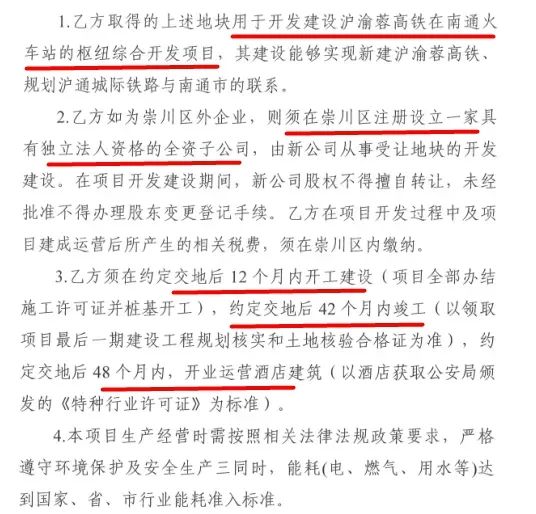 1.乙方取得的上述地块用于开发建设沪渝蓉高铁在南通火车站的枢纽综合开发项目，其建设能够实现新建沪渝蓉高铁、规划沪通城际铁路与南通市的联系。

2.乙方如为崇川区外企业，则须在崇川区注册设立一家具有独立法人资格的全资子公司，由新公司从事受让地块的开发建设。在项目开发建设期间，新公司股权不得擅自转让，未经批准不得办理股东变更登记手续。乙方在项目开发过程中及项目建成运营后所产生的相关税费，须在崇川区内缴纳。

3.乙方须在约定交地后 12 个月内开工建设（项目全部办结施工许可证并桩基开工），约定交地后 42 个月内竣工（以领取项目最后一期建设工程规划核实和土地核验合格证为准），约定交地后 48 个月内，开业运营酒店建筑（以酒店获取公安局颁发的《特种行业许可证》为标准）。

4.本项目生产经营时需按照相关法律法规政策要求，严格遵守环境保护及安全生产三同时，能耗(电、燃气、用水等)达到国家、省、市行业能耗准入标准。